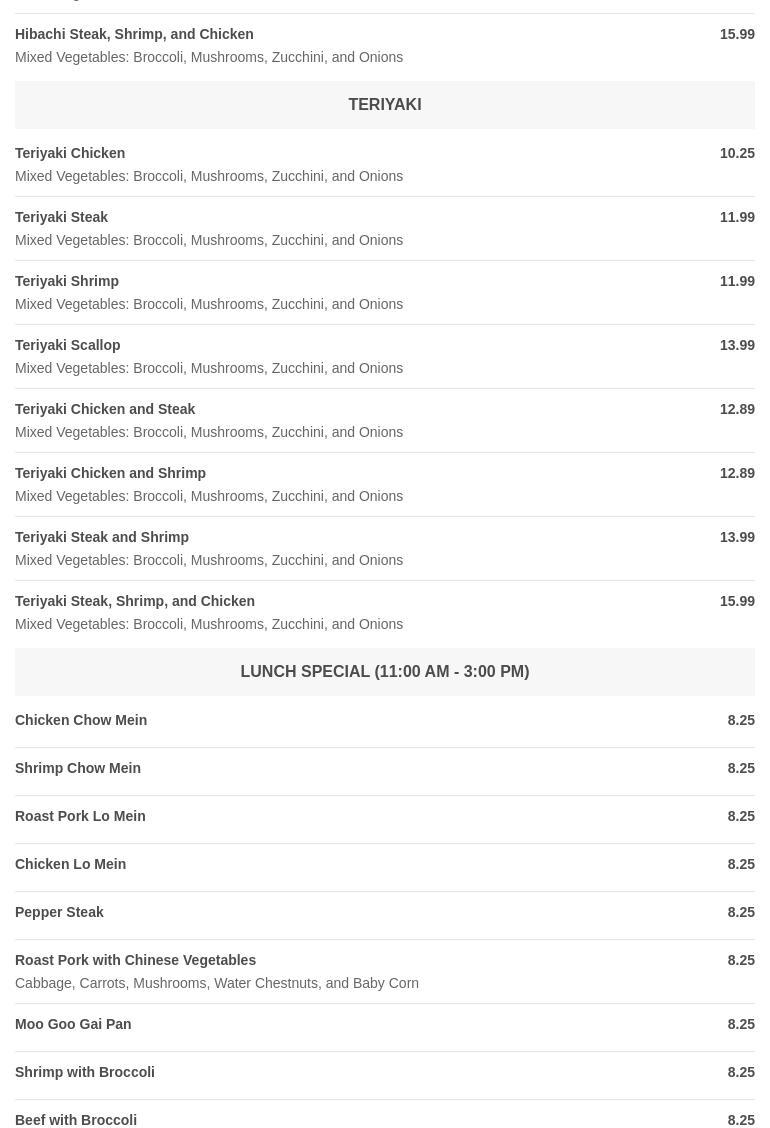 Hibachi Steak, Shrimp, and Chicken 15.99
Mixed Vegetables: Broccoli, Mushrooms, Zucchini, and Onions

TERIYAKI

Teriyaki Chicken 10.25
Mixed Vegetables: Broccoli, Mushrooms, Zucchini, and Onions

Teriyaki Steak 11.99
Mixed Vegetables: Broccoli, Mushrooms, Zucchini, and Onions

Teriyaki Shrimp 11.99
Mixed Vegetables: Broccoli, Mushrooms, Zucchini, and Onions

Teriyaki Scallop 13.99
Mixed Vegetables: Broccoli, Mushrooms, Zucchini, and Onions

Teriyaki Chicken and Steak 12.89
Mixed Vegetables: Broccoli, Mushrooms, Zucchini, and Onions

Teriyaki Chicken and Shrimp 12.89
Mixed Vegetables: Broccoli, Mushrooms, Zucchini, and Onions

Teriyaki Steak and Shrimp 13.99
Mixed Vegetables: Broccoli, Mushrooms, Zucchini, and Onions

Teriyaki Steak, Shrimp, and Chicken 15.99
Mixed Vegetables: Broccoli, Mushrooms, Zucchini, and Onions

LUNCH SPECIAL (11:00 AM - 3:00 PM)

Chicken Chow Mein 8.25

Shrimp Chow Mein 8.25

Roast Pork Lo Mein 8.25

Chicken Lo Mein 8.25

Pepper Steak 8.25

Roast Pork with Chinese Vegetables 8.25
Cabbage, Carrots, Mushrooms, Water Chestnuts, and Baby Corn

Moo Goo Gai Pan 8.25

Shrimp with Broccoli 8.25

Beef with Broccoli 8.25